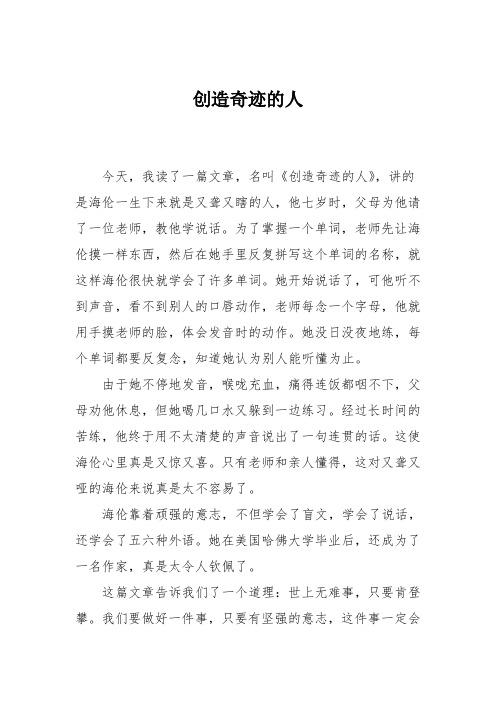 创造奇迹的人

今天，我读了一篇文章，名叫《创造奇迹的人》，讲的是海伦一生下来就是又聋又瞎的人，他七岁时，父母为他请了一位老师，教他学说话。为了掌握一个单词，老师先让海伦摸一样东西，然后在她手里反复拼写这个单词的名称，就这样海伦很快就学会了许多单词。她开始说话了，可他听不到声音，看不到别人的口唇动作，老师每念一个字母，他就用手摸老师的脸，体会发音时的动作。她没日没夜地练，每个单词都要反复念，知道她认为别人能听懂为止。

由于她不停地发音，喉咙充血，痛得连饭都咽不下，父母劝他休息，但她喝几口水又躲到一边练习。经过长时间的苦练，他终于用不太清楚的声音说出了一句连贯的话。这使海伦心里真是又惊又喜。只有老师和亲人懂得，这对又聋又哑的海伦来说真是太不容易了。

海伦靠着顽强的意志，不但学会了盲文，学会了说话，还学会了五六种外语。她在美国哈佛大学毕业后，还成为了一名作家，真是太令人钦佩了。

这篇文章告诉我们了一个道理：世上无难事，只要肯登攀。我们要做好一件事，只要有坚强的意志，这件事一定会